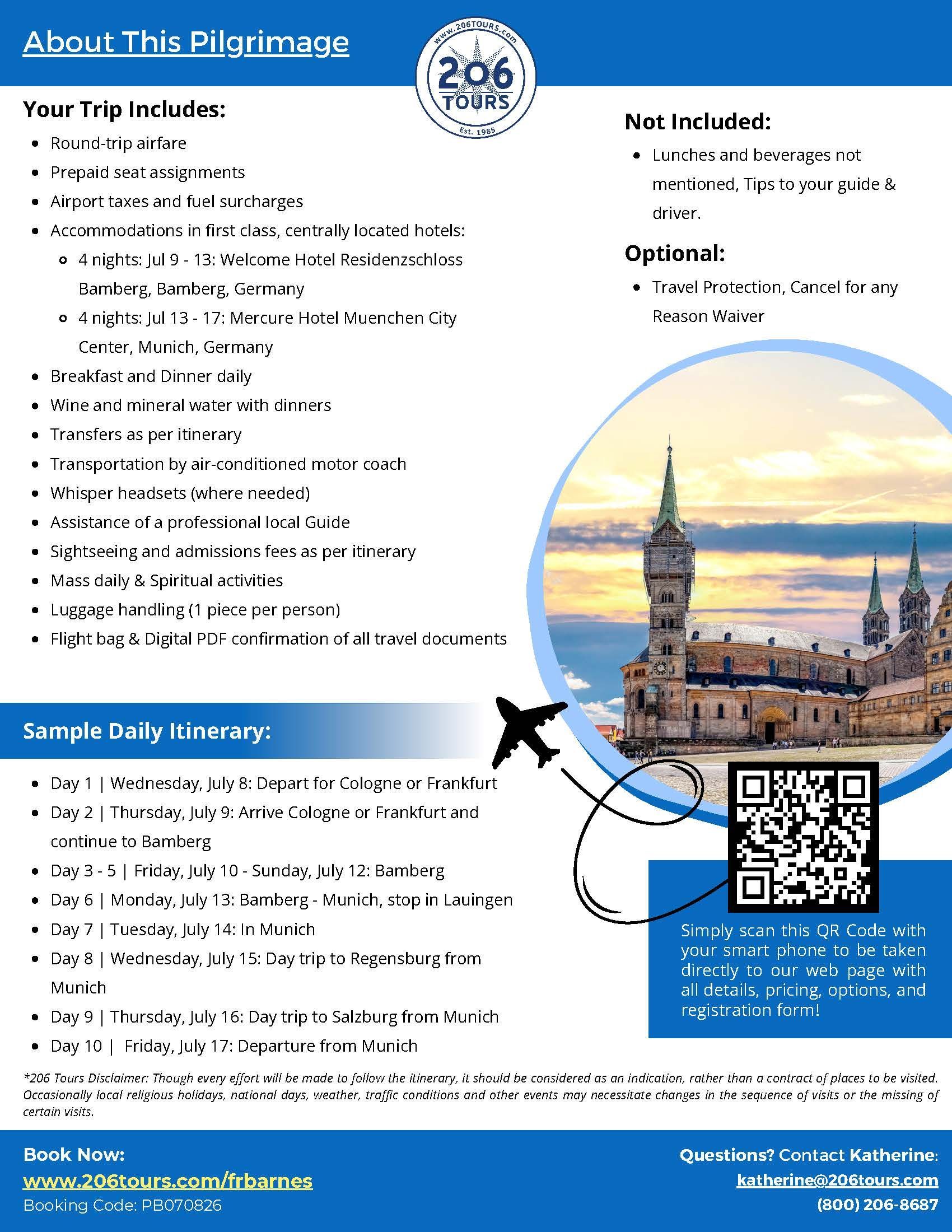 About This Pilgrimage

www.206TOURS.com
206
TOURS
Est. 1985

Your Trip Includes:

- Round-trip airfare
- Prepaid seat assignments
- Airport taxes and fuel surcharges
- Accommodations in first class, centrally located hotels:
  - 4 nights: Jul 9 - 13: Welcome Hotel Residenzschloss Bamberg, Bamberg, Germany
  - 4 nights: Jul 13 - 17: Mercure Hotel Muenchen City Center, Munich, Germany
- Breakfast and Dinner daily
- Wine and mineral water with dinners
- Transfers as per itinerary
- Transportation by air-conditioned motor coach
- Whisper headsets (where needed)
- Assistance of a professional local Guide
- Sightseeing and admissions fees as per itinerary
- Mass daily & Spiritual activities
- Luggage handling (1 piece per person)
- Flight bag & Digital PDF confirmation of all travel documents

Not Included:

- Lunches and beverages not mentioned, Tips to your guide & driver.

Optional:

- Travel Protection, Cancel for any Reason Waiver

Sample Daily Itinerary:

- Day 1 | Wednesday, July 8: Depart for Cologne or Frankfurt
- Day 2 | Thursday, July 9: Arrive Cologne or Frankfurt and continue to Bamberg
- Day 3 - 5 | Friday, July 10 - Sunday, July 12: Bamberg
- Day 6 | Monday, July 13: Bamberg - Munich, stop in Lauingen
- Day 7 | Tuesday, July 14: In Munich
- Day 8 | Wednesday, July 15: Day trip to Regensburg from Munich
- Day 9 | Thursday, July 16: Day trip to Salzburg from Munich
- Day 10 | Friday, July 17: Departure from Munich

Simply scan this QR Code with your smart phone to be taken directly to our web page with all details, pricing, options, and registration form!

*206 Tours Disclaimer: Though every effort will be made to follow the itinerary, it should be considered as an indication, rather than a contract of places to be visited. Occasionally local religious holidays, national days, weather, traffic conditions and other events may necessitate changes in the sequence of visits or the missing of certain visits.

Book Now:
www.206tours.com/frbarnes
Booking Code: PB070826

Questions? Contact Katherine:
katherine@206tours.com
(800) 206-8687